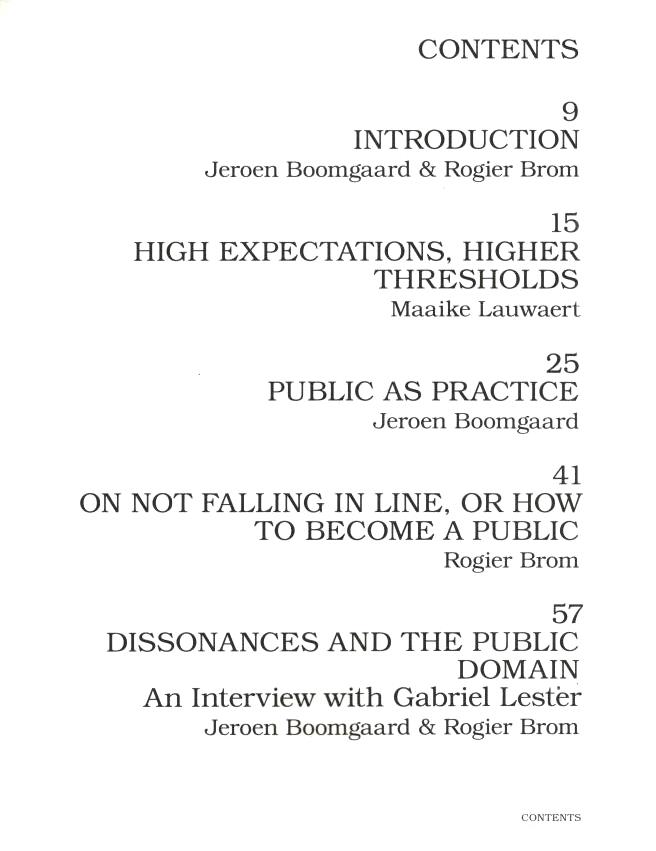 CONTENTS

9
INTRODUCTION
Jeroen Boomgaard & Rogier Brom

15
HIGH EXPECTATIONS, HIGHER THRESHOLDS
Maaike Lauwaert

25
PUBLIC AS PRACTICE
Jeroen Boomgaard

41
ON NOT FALLING IN LINE, OR HOW TO BECOME A PUBLIC
Rogier Brom

57
DISSONANCES AND THE PUBLIC DOMAIN
An Interview with Gabriel Lester
Jeroen Boomgaard & Rogier Brom

CONTENTS